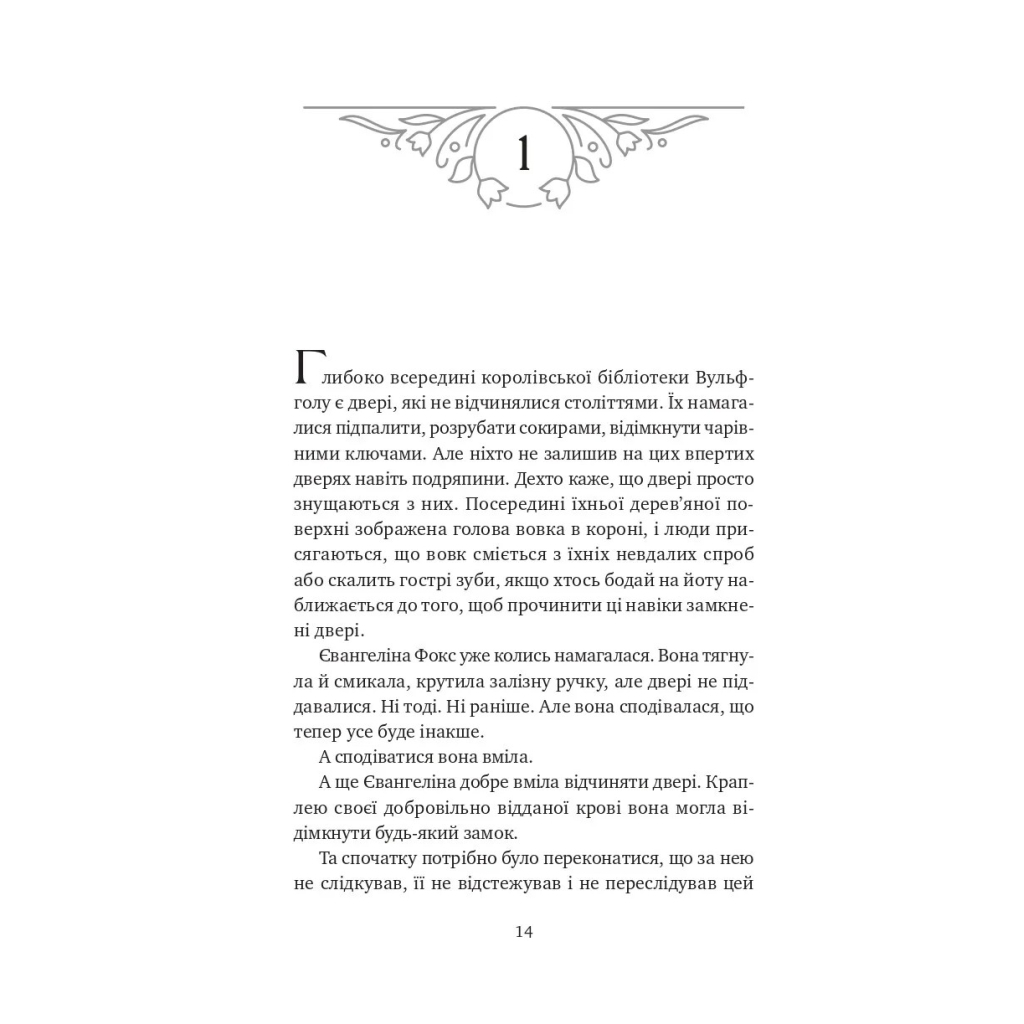 1

Глибоко всередині королівської бібліотеки Вульфголу є двері, які не відчинялися століттями. Їх намагалися підпалити, розрубати сокирами, відімкнути чарівними ключами. Але ніхто не залишив на цих впертих дверях навіть подряпини. Дехто каже, що двері просто знущаються з них. Посередині їхньої дерев'яної поверхні зображена голова вовка в короні, і люди присягаються, що вовк сміється з їхніх невдалих спроб або скалить гострі зуби, якщо хтось бодай на йоту наближається до того, щоб прочинити ці навіки замкнені двері.

Євангеліна Фокс уже колись намагалася. Вона тягнула й смикала, крутила залізну ручку, але двері не піддавалися. Ні тоді. Ні раніше. Але вона сподівалася, що тепер усе буде інакше.

А сподіватися вона вміла.

А ще Євангеліна добре вміла відчиняти двері. Краплею своєї добровільно відданої крові вона могла відімкнути будь-який замок.

Та спочатку потрібно було переконатися, що за нею не слідкував, її не відстежував і не переслідував цей

14